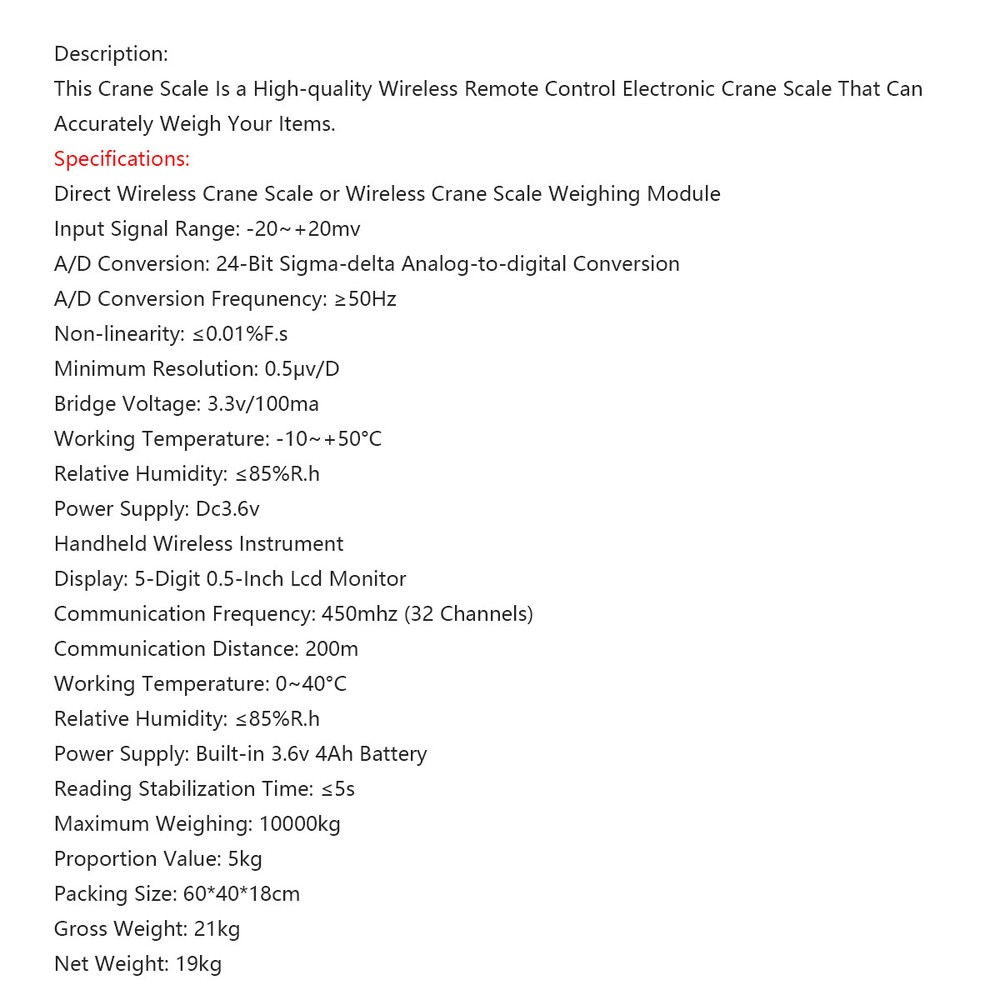 Description:
This Crane Scale Is a High-quality Wireless Remote Control Electronic Crane Scale That Can Accurately Weigh Your Items.
Specifications:
Direct Wireless Crane Scale or Wireless Crane Scale Weighing Module
Input Signal Range: -20~+20mv
A/D Conversion: 24-Bit Sigma-delta Analog-to-digital Conversion
A/D Conversion Frequnency: ≥50Hz
Non-linearity: ≤0.01%F.s
Minimum Resolution: 0.5μv/D
Bridge Voltage: 3.3v/100ma
Working Temperature: -10~+50°C
Relative Humidity: ≤85%R.h
Power Supply: Dc3.6v
Handheld Wireless Instrument
Display: 5-Digit 0.5-Inch Lcd Monitor
Communication Frequency: 450mhz (32 Channels)
Communication Distance: 200m
Working Temperature: 0~40°C
Relative Humidity: ≤85%R.h
Power Supply: Built-in 3.6v 4Ah Battery
Reading Stabilization Time: ≤5s
Maximum Weighing: 10000kg
Proportion Value: 5kg
Packing Size: 60*40*18cm
Gross Weight: 21kg
Net Weight: 19kg